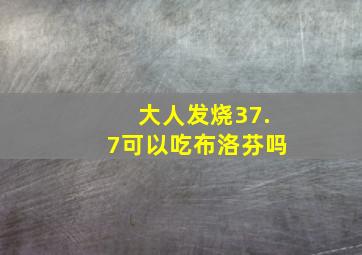 大人发烧37.7可以吃布洛芬吗